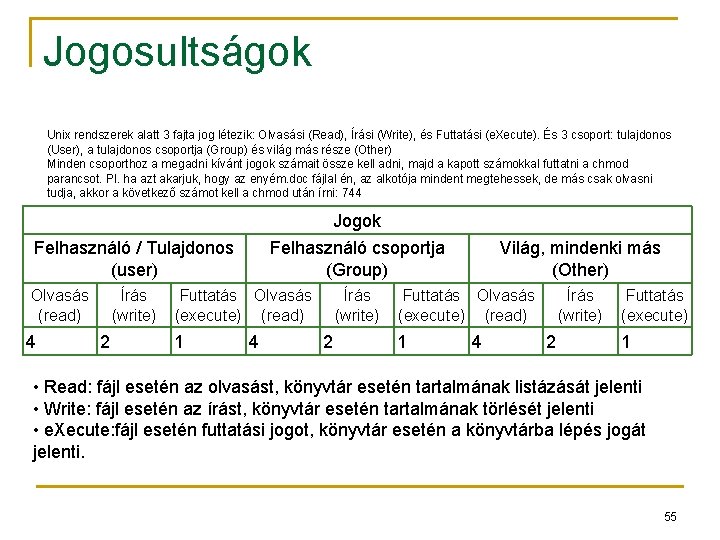 Jogosultságok

Unix rendszerek alatt 3 fajta jog létezik: Olvasási (Read), Írási (Write), és Futtatási (eXecute). És 3 csoport: tulajdonos (User), a tulajdonos csoportja (Group) és világ más része (Other)
Minden csoporthoz a megadni kívánt jogok számait össze kell adni, majd a kapott számokkal futtatni a chmod parancsot. Pl. ha azt akarjuk, hogy az enyém.doc fájlal én, az alkotója mindent megtehessek, de más csak olvasni tudja, akkor a következő számot kell a chmod után írni: 744

| Jogok | | | | | | | | |
|---|---|---|---|---|---|---|---|---|
| Felhasználó / Tulajdonos (user) | | | Felhasználó csoportja (Group) | | | Világ, mindenki más (Other) | | |
| Olvasás (read) | Írás (write) | Futtatás (execute) | Olvasás (read) | Írás (write) | Futtatás (execute) | Olvasás (read) | Írás (write) | Futtatás (execute) |
| 4 | 2 | 1 | 4 | 2 | 1 | 4 | 2 | 1 |

• Read: fájl esetén az olvasást, könyvtár esetén tartalmának listázását jelenti
• Write: fájl esetén az írást, könyvtár esetén tartalmának törlését jelenti
• eXecute:fájl esetén futtatási jogot, könyvtár esetén a könyvtárba lépés jogát jelenti.

55